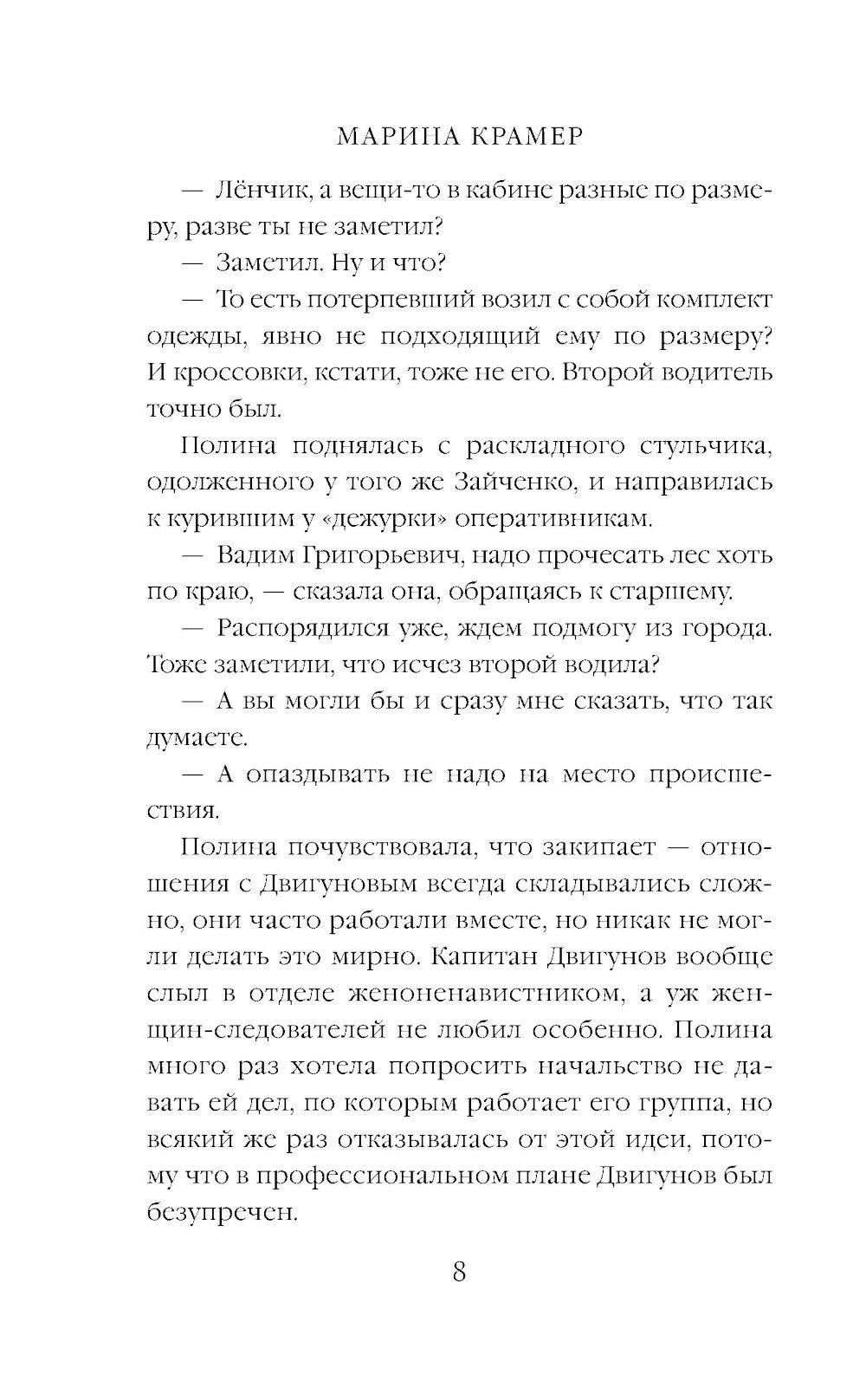 МАРИНА КРАМЕР

— Лёнчик, а вещи-то в кабине разные по размеру, разве ты не заметил?

— Заметил. Ну и что?

— То есть потерпевший возил с собой комплект одежды, явно не подходящий ему по размеру? И кроссовки, кстати, тоже не его. Второй водитель точно был.

Полина поднялась с раскладного стульчика, одолженного у того же Зайченко, и направилась к курившим у «дежурки» оперативникам.

— Вадим Григорьевич, надо прочесать лес хоть по краю, — сказала она, обращаясь к старшему.

— Распорядился уже, ждем подмогу из города. Тоже заметили, что исчез второй водила?

— А вы могли бы и сразу мне сказать, что так думаете.

— А опаздывать не надо на место происшествия.

Полина почувствовала, что закипает — отношения с Двигуновым всегда складывались сложно, они часто работали вместе, но никак не могли делать это мирно. Капитан Двигунов вообще слыл в отделе женоненавистником, а уж женщин-следователей не любил особенно. Полина много раз хотела попросить начальство не давать ей дел, по которым работает его группа, но всякий же раз отказывалась от этой идеи, потому что в профессиональном плане Двигунов был безупречен.

8